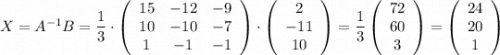 $X = A^{-1}B = \frac{1}{3} \cdot \begin{pmatrix} 15 & -12 & -9 \\ 10 & -10 & -7 \\ 1 & -1 & -1 \end{pmatrix} \cdot \begin{pmatrix} 2 \\ -11 \\ 10 \end{pmatrix} = \frac{1}{3} \begin{pmatrix} 72 \\ 60 \\ 3 \end{pmatrix} = \begin{pmatrix} 24 \\ 20 \\ 1 \end{pmatrix}$